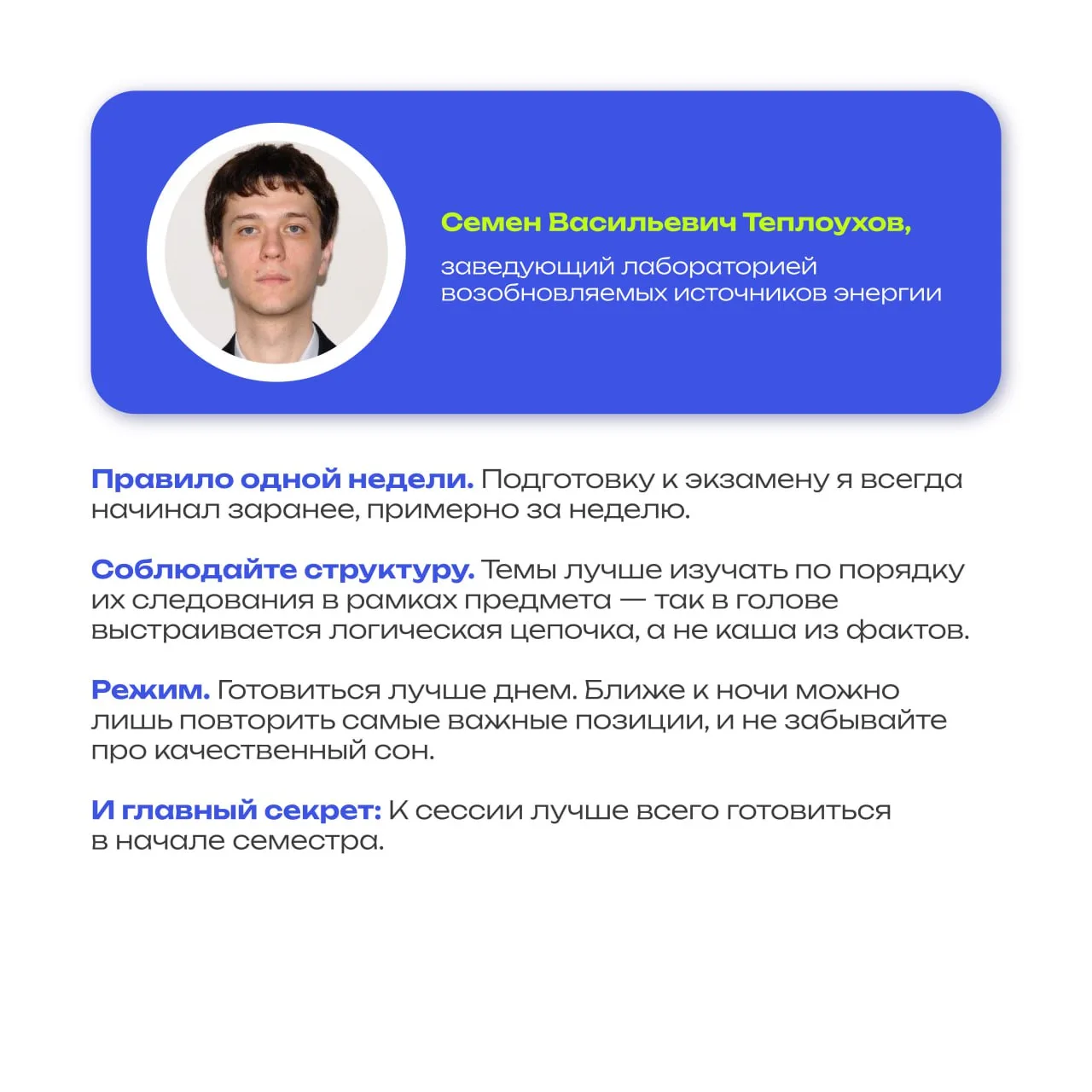 Семен Васильевич Теплоухов,

заведующий лабораторией возобновляемых источников энергии

Правило одной недели. Подготовку к экзамену я всегда начинал заранее, примерно за неделю.

Соблюдайте структуру. Темы лучше изучать по порядку их следования в рамках предмета — так в голове выстраивается логическая цепочка, а не каша из фактов.

Режим. Готовиться лучше днем. Ближе к ночи можно лишь повторить самые важные позиции, и не забывайте про качественный сон.

И главный секрет: К сессии лучше всего готовиться в начале семестра.